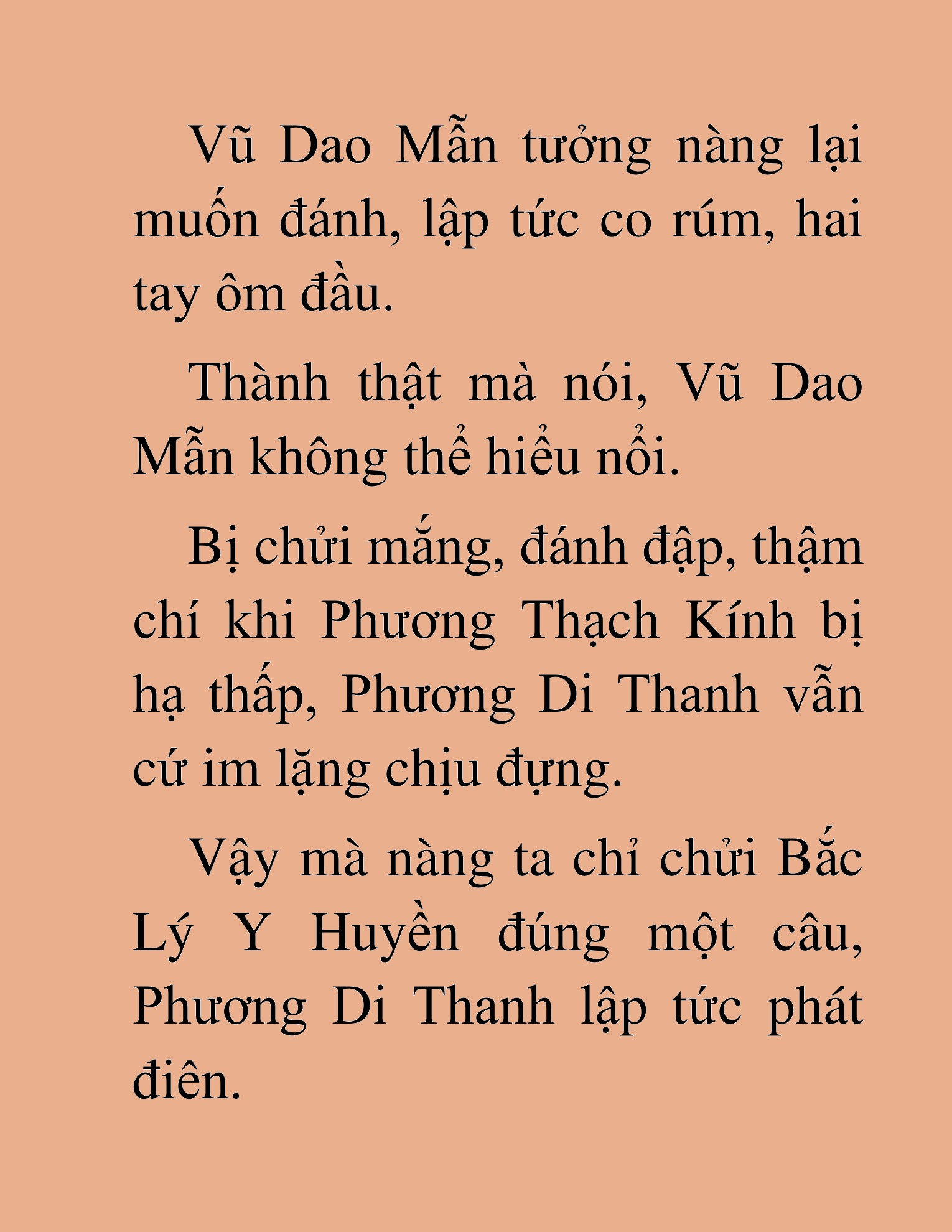 Vũ Dao Mẫn tưởng nàng lại muốn đánh, lập tức co rúm, hai tay ôm đầu.

Thành thật mà nói, Vũ Dao Mẫn không thể hiểu nổi.

Bị chửi mắng, đánh đập, thậm chí khi Phương Thạch Kính bị hạ thấp, Phương Di Thanh vẫn cứ im lặng chịu đựng.

Vậy mà nàng ta chỉ chửi Bắc Lý Y Huyền đúng một câu, Phương Di Thanh lập tức phát điên.